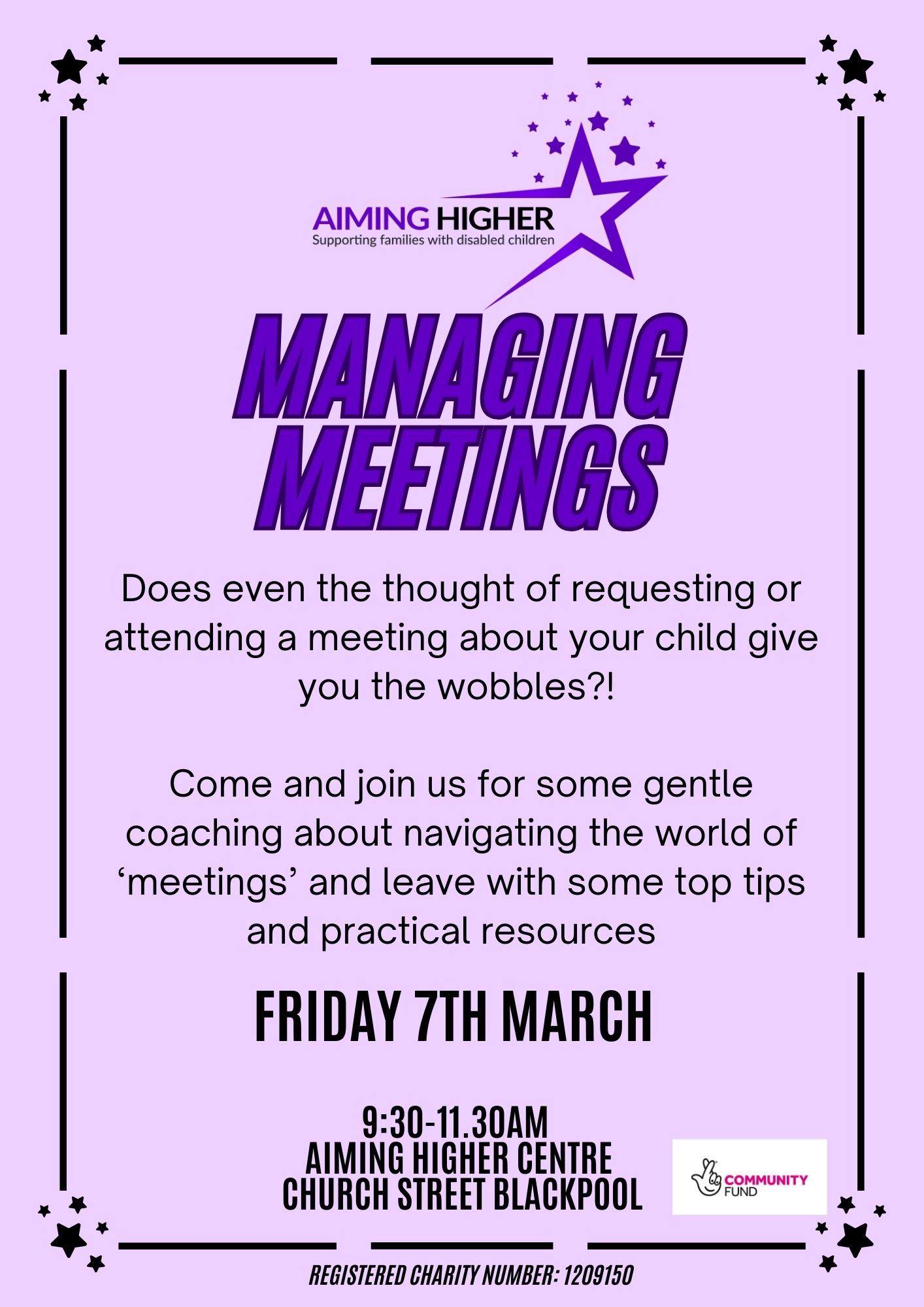 AIMING HIGHER
Supporting families with disabled children

MANAGING
MEETINGS

Does even the thought of requesting or attending a meeting about your child give you the wobbles?!

Come and join us for some gentle coaching about navigating the world of 'meetings' and leave with some top tips and practical resources

FRIDAY 7TH MARCH

9:30-11.30AM
AIMING HIGHER CENTRE
CHURCH STREET BLACKPOOL

COMMUNITY
FUND

REGISTERED CHARITY NUMBER: 1209150